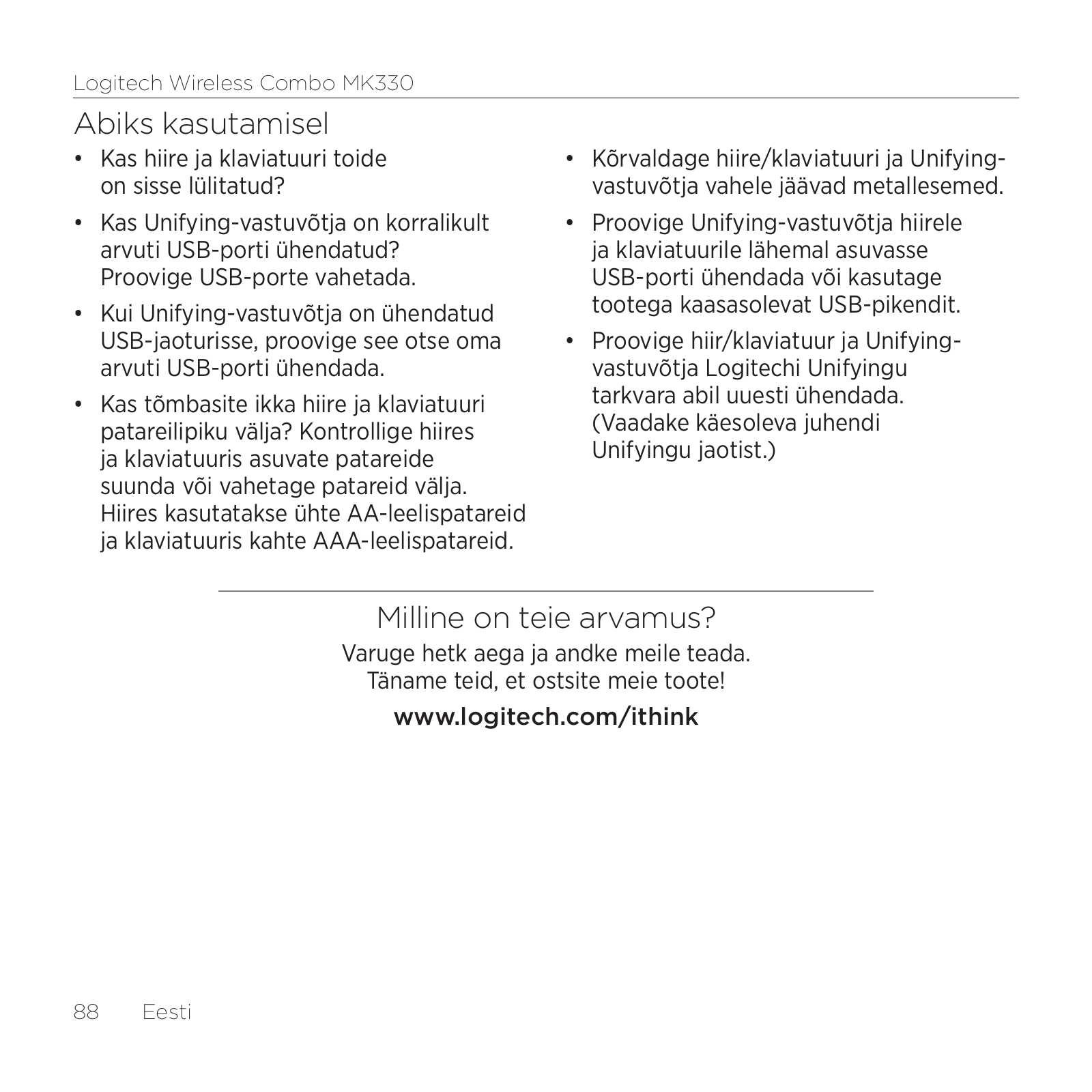 Logitech Wireless Combo MK330

Abiks kasutamisel

• Kas hiire ja klaviatuuri toide on sisse lülitatud?

• Kas Unifying-vastuvõtja on korralikult arvuti USB-porti ühendatud? Proovige USB-porte vahetada.

• Kui Unifying-vastuvõtja on ühendatud USB-jaoturisse, proovige see otse oma arvuti USB-porti ühendada.

• Kas tõmbasite ikka hiire ja klaviatuuri patareilipiku välja? Kontrollige hiires ja klaviatuuris asuvate patareide suunda või vahetage patareid välja. Hiires kasutatakse ühte AA-leelispatareid ja klaviatuuris kahte AAA-leelispatareid.

• Kõrvaldage hiire/klaviatuuri ja Unifying-vastuvõtja vahele jäävad metallesemed.

• Proovige Unifying-vastuvõtja hiirele ja klaviatuurile lähemal asuvasse USB-porti ühendada või kasutage tootega kaasasolevat USB-pikendit.

• Proovige hiir/klaviatuur ja Unifying-vastuvõtja Logitechi Unifyingu tarkvara abil uuesti ühendada. (Vaadake käesoleva juhendi Unifyingu jaotist.)

Milline on teie arvamus?

Varuge hetk aega ja andke meile teada. Täname teid, et ostsite meie toote!

www.logitech.com/ithink

88 Eesti